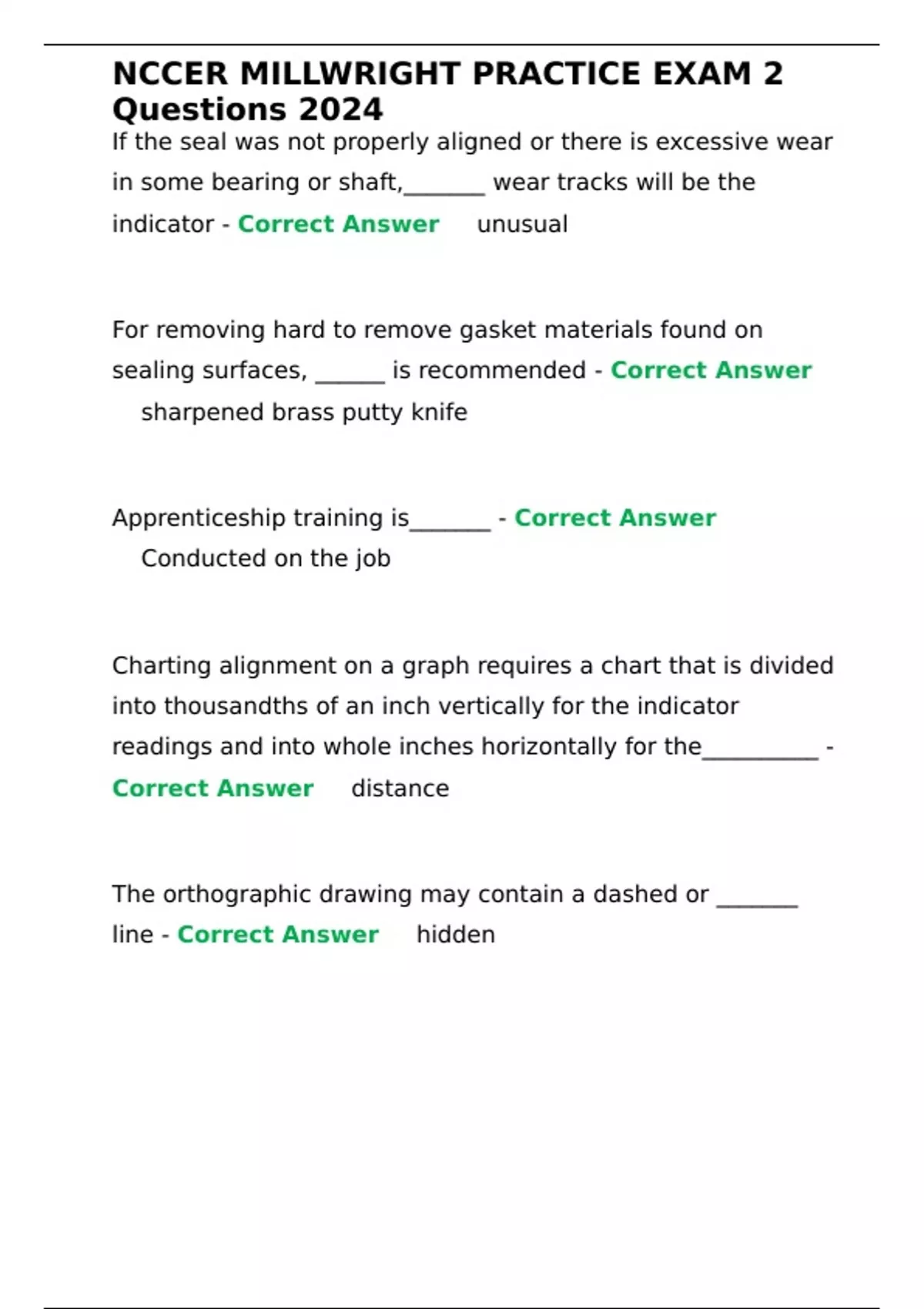 NCCER MILLWRIGHT PRACTICE EXAM 2 Questions 2024

If the seal was not properly aligned or there is excessive wear in some bearing or shaft,_______ wear tracks will be the indicator - Correct Answer unusual

For removing hard to remove gasket materials found on sealing surfaces, ______ is recommended - Correct Answer sharpened brass putty knife

Apprenticeship training is_______ - Correct Answer Conducted on the job

Charting alignment on a graph requires a chart that is divided into thousandths of an inch vertically for the indicator readings and into whole inches horizontally for the__________ - Correct Answer distance

The orthographic drawing may contain a dashed or _______ line - Correct Answer hidden